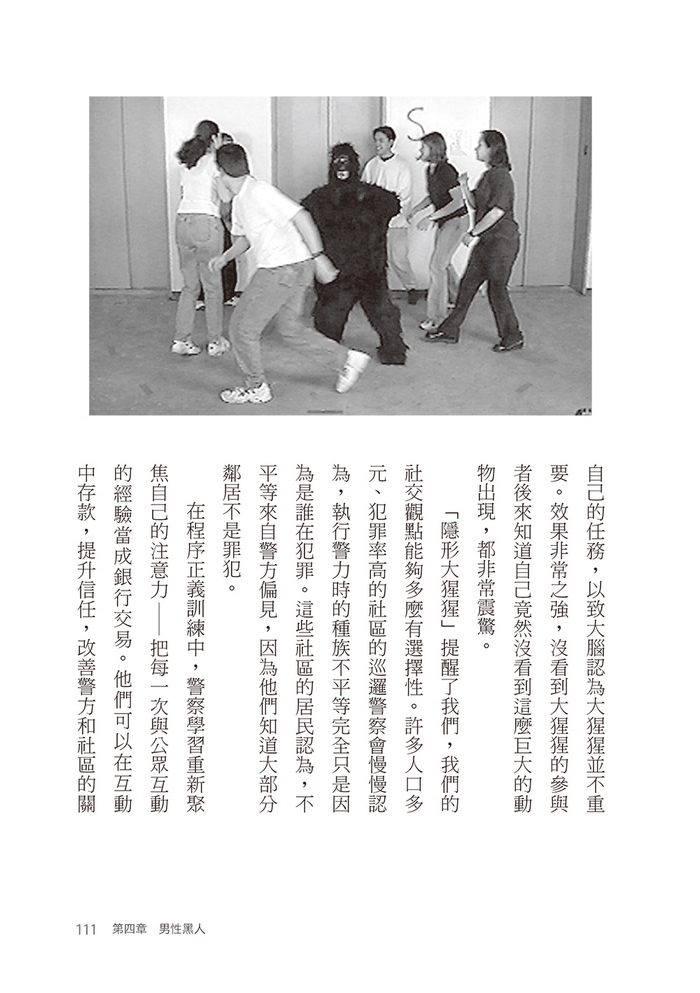 自己的任務，以致大腦認為大猩猩並不重要。效果非常之強，沒看到大猩猩的參與者後來知道自己竟然沒看到這麼巨大的動物出現，都非常震驚。

「隱形大猩猩」提醒了我們，我們的社交觀點能夠多麼有選擇性。許多人口多元、犯罪率高的社區的巡邏警察會慢慢認為，執行警力時的種族不平等完全只是因為是誰在犯罪。這些社區的居民認為，不平等來自警方偏見，因為他們知道大部分鄰居不是罪犯。

在程序正義訓練中，警察學習重新聚焦自己的注意力——把每一次與公眾互動的經驗當成銀行交易。他們可以在互動中存款，提升信任，改善警方和社區的關

111　第四章　男性黑人